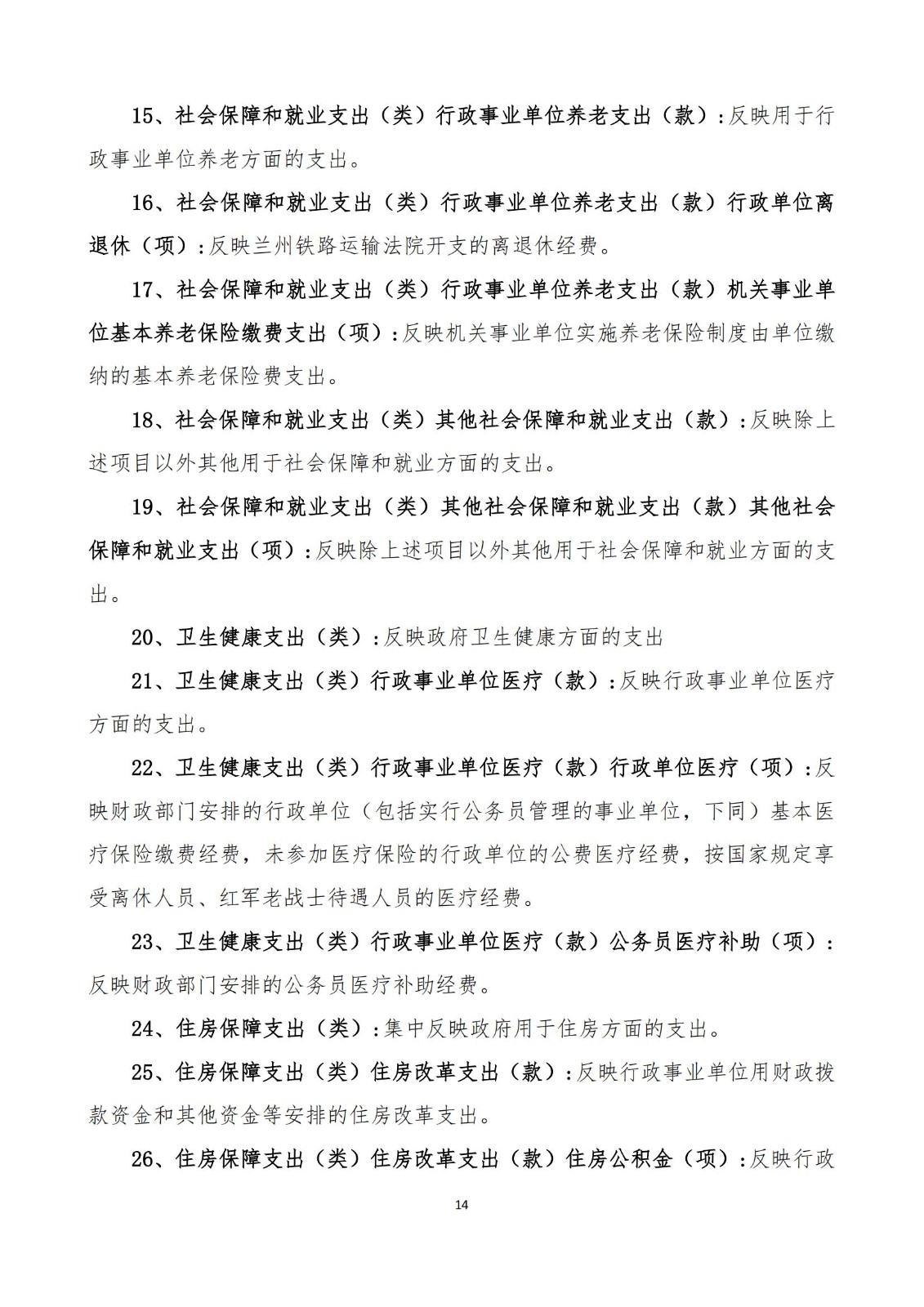 15、社会保障和就业支出（类）行政事业单位养老支出（款）:反映用于行政事业单位养老方面的支出。

16、社会保障和就业支出（类）行政事业单位养老支出（款）行政单位离退休（项）:反映兰州铁路运输法院开支的离退休经费。

17、社会保障和就业支出（类）行政事业单位养老支出（款）机关事业单位基本养老保险缴费支出（项）:反映机关事业单位实施养老保险制度由单位缴纳的基本养老保险费支出。

18、社会保障和就业支出（类）其他社会保障和就业支出（款）:反映除上述项目以外其他用于社会保障和就业方面的支出。

19、社会保障和就业支出（类）其他社会保障和就业支出（款）其他社会保障和就业支出（项）:反映除上述项目以外其他用于社会保障和就业方面的支出。

20、卫生健康支出（类）:反映政府卫生健康方面的支出

21、卫生健康支出（类）行政事业单位医疗（款）:反映行政事业单位医疗方面的支出。

22、卫生健康支出（类）行政事业单位医疗（款）行政单位医疗（项）:反映财政部门安排的行政单位（包括实行公务员管理的事业单位，下同）基本医疗保险缴费经费，未参加医疗保险的行政单位的公费医疗经费，按国家规定享受离休人员、红军老战士待遇人员的医疗经费。

23、卫生健康支出（类）行政事业单位医疗（款）公务员医疗补助（项）:反映财政部门安排的公务员医疗补助经费。

24、住房保障支出（类）:集中反映政府用于住房方面的支出。

25、住房保障支出（类）住房改革支出（款）:反映行政事业单位用财政拨款资金和其他资金等安排的住房改革支出。

26、住房保障支出（类）住房改革支出（款）住房公积金（项）:反映行政

14